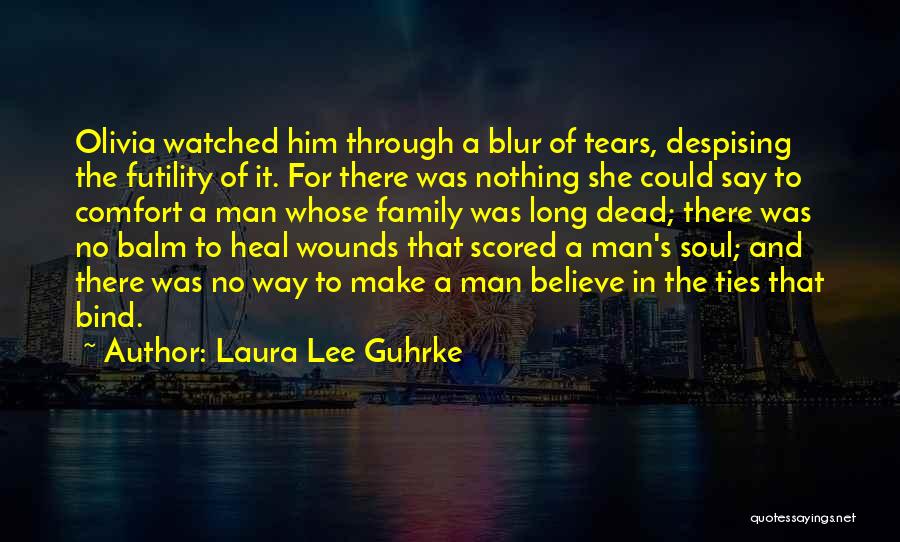 Olivia watched him through a blur of tears, despising the futility of it. For there was nothing she could say to comfort a man whose family was long dead; there was no balm to heal wounds that scored a man's soul; and there was no way to make a man believe in the ties that bind.

~ Author: Laura Lee Guhrke

quotessayings.net